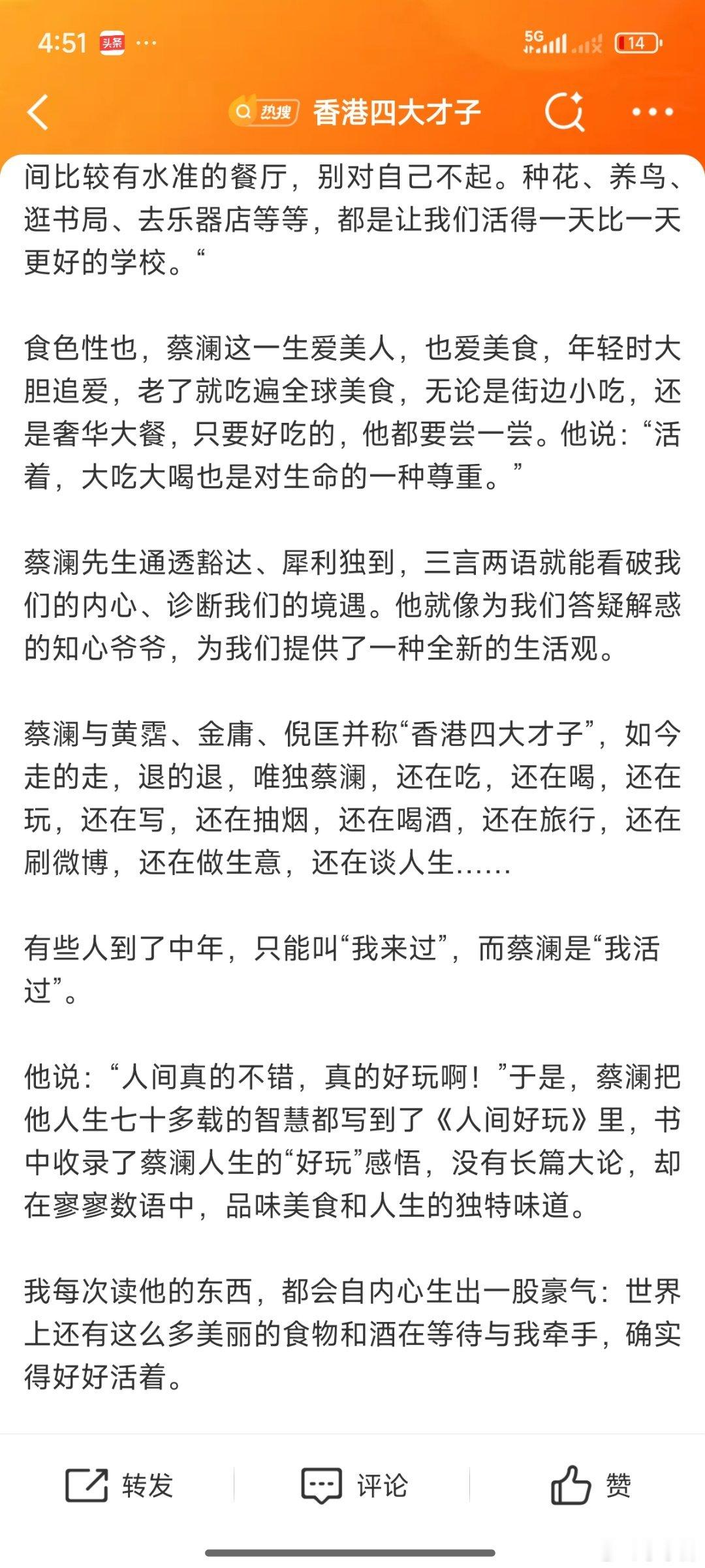 4:51 头条 ···

5G 14

热搜 香港四大才子

间比较有水准的餐厅，别对自己不起。种花、养鸟、逛书局、去乐器店等等，都是让我们活得一天比一天更好的学校。“

食色性也，蔡澜这一生爱美人，也爱美食，年轻时大胆追爱，老了就吃遍全球美食，无论是街边小吃，还是奢华大餐，只要好吃的，他都要尝一尝。他说：“活着，大吃大喝也是对生命的一种尊重。”

蔡澜先生通透豁达、犀利独到，三言两语就能看破我们的内心、诊断我们的境遇。他就像为我们答疑解惑的知心爷爷，为我们提供了一种全新的生活观。

蔡澜与黄霑、金庸、倪匡并称“香港四大才子”，如今走的走，退的退，唯独蔡澜，还在吃，还在喝，还在玩，还在写，还在抽烟，还在喝酒，还在旅行，还在刷微博，还在做生意，还在谈人生……

有些人到了中年，只能叫“我来过”，而蔡澜是“我活过”。

他说：“人间真的不错，真的好玩啊！”于是，蔡澜把他人生七十多载的智慧都写到了《人间好玩》里，书中收录了蔡澜人生的“好玩”感悟，没有长篇大论，却在寥寥数语中，品味美食和人生的独特味道。

我每次读他的东西，都会自内心生出一股豪气：世界上还有这么多美丽的食物和酒在等待与我牵手，确实得好好活着。

转发 评论 赞